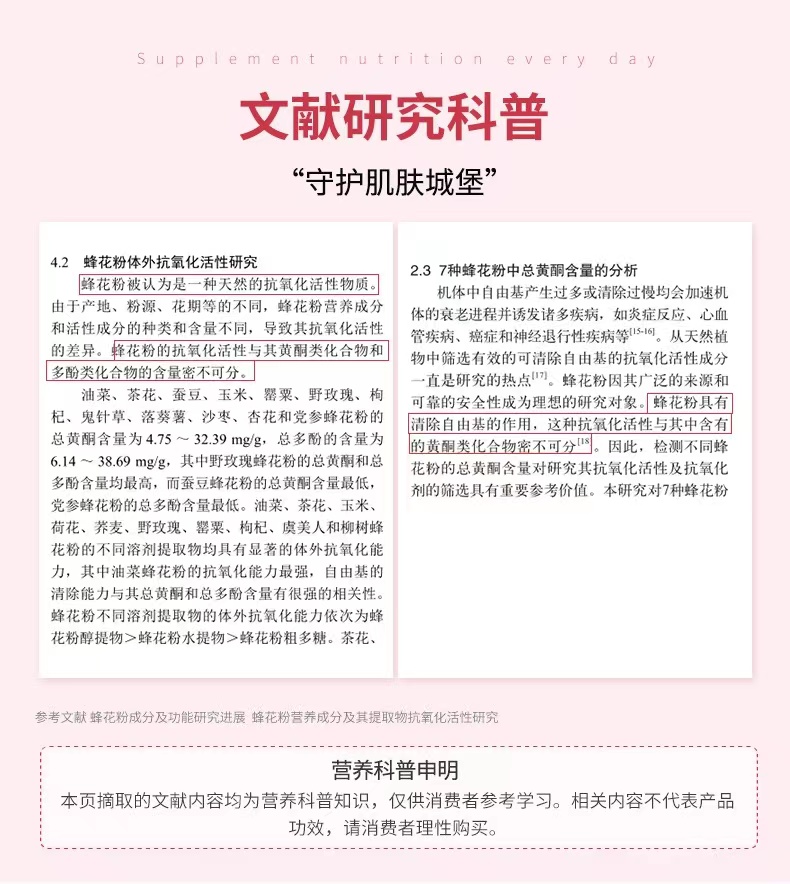 Supplement nutrition every day

文献研究科普

“守护肌肤城堡”

4.2 蜂花粉体外抗氧化活性研究

蜂花粉被认为是一种天然的抗氧化活性物质。由于产地、粉源、花期等的不同，蜂花粉营养成分和活性成分的种类和含量不同，导致其抗氧化活性的差异。蜂花粉的抗氧化活性与其黄酮类化合物和多酚类化合物的含量密不可分。

油菜、茶花、蚕豆、玉米、罂粟、野玫瑰、枸杞、鬼针草、落葵薯、沙枣、杏花和党参蜂花粉的总黄酮含量为 4.75 ～ 32.39 mg/g，总多酚的含量为 6.14 ～ 38.69 mg/g，其中野玫瑰蜂花粉的总黄酮和总多酚含量均最高，而蚕豆蜂花粉的总黄酮含量最低，党参蜂花粉的总多酚含量最低。油菜、茶花、玉米、荷花、荞麦、野玫瑰、罂粟、枸杞、虞美人和柳树蜂花粉的不同溶剂提取物均具有显著的体外抗氧化能力，其中油菜蜂花粉的抗氧化能力最强，自由基的清除能力与其总黄酮和总多酚含量有很强的相关性。蜂花粉不同溶剂提取物的体外抗氧化能力依次为蜂花粉醇提物＞蜂花粉水提物＞蜂花粉粗多糖。茶花、

2.3 7种蜂花粉中总黄酮含量的分析

机体中自由基产生过多或清除过慢均会加速机体的衰老进程并诱发诸多疾病，如炎症反应、心血管疾病、癌症和神经退行性疾病等$^{[15-16]}$。从天然植物中筛选有效的可清除自由基的抗氧化活性成分一直是研究的热点$^{[17]}$。蜂花粉因其广泛的来源和可靠的安全性成为理想的研究对象。蜂花粉具有清除自由基的作用，这种抗氧化活性与其中含有的黄酮类化合物密不可分$^{[18]}$。因此，检测不同蜂花粉的总黄酮含量对研究其抗氧化活性及抗氧化剂的筛选具有重要参考价值。本研究对7种蜂花粉

参考文献 蜂花粉成分及功能研究进展 蜂花粉营养成分及其提取物抗氧化活性研究

营养科普申明

本页摘取的文献内容均为营养科普知识，仅供消费者参考学习。相关内容不代表产品功效，请消费者理性购买。